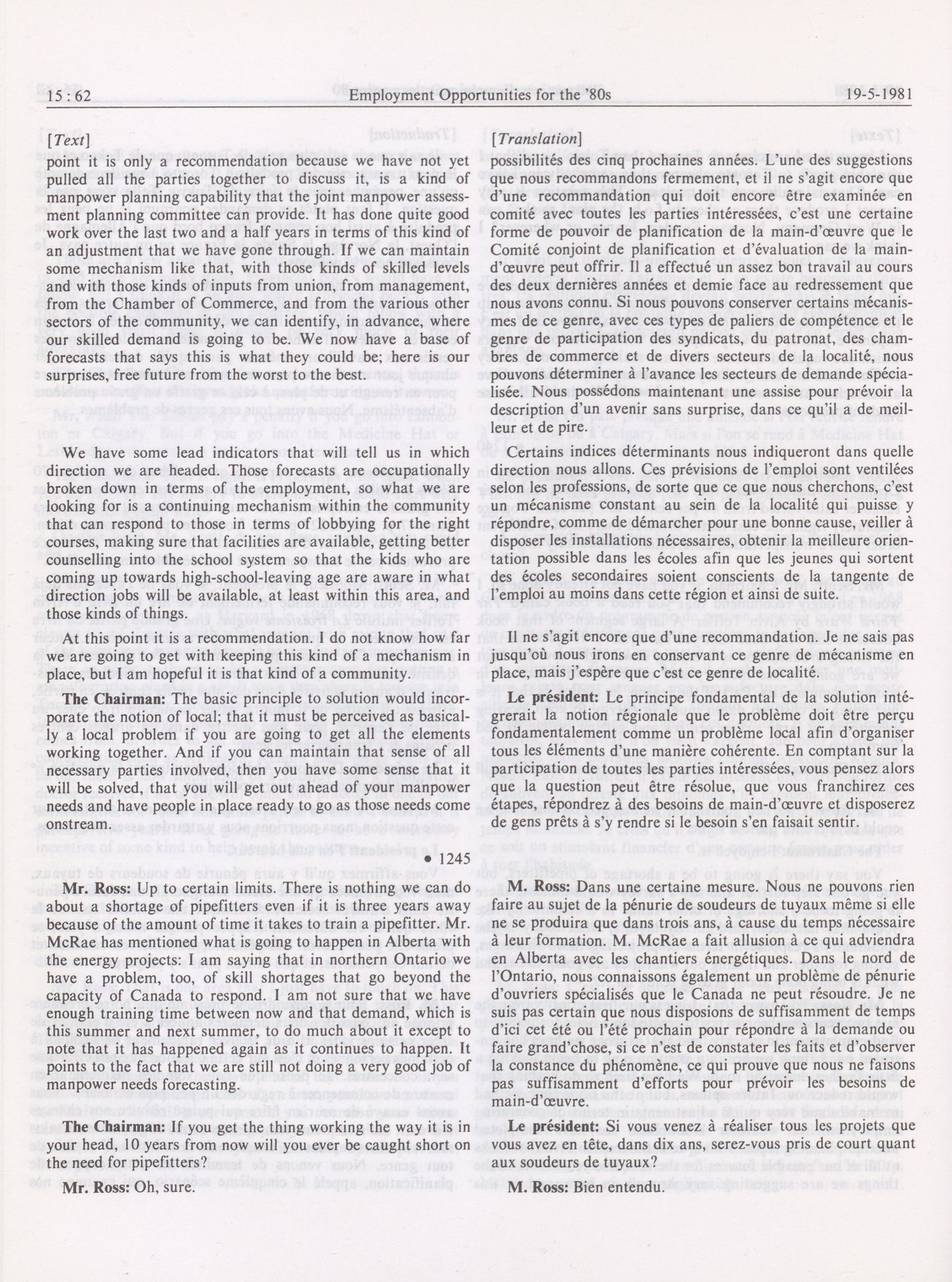 15 : 62 Employment Opportunities for the '80s 19-5-1981

[Text]

point it is only a recommendation because we have not yet pulled all the parties together to discuss it, is a kind of manpower planning capability that the joint manpower assessment planning committee can provide. It has done quite good work over the last two and a half years in terms of this kind of an adjustment that we have gone through. If we can maintain some mechanism like that, with those kinds of skilled levels and with those kinds of inputs from union, from management, from the Chamber of Commerce, and from the various other sectors of the community, we can identify, in advance, where our skilled demand is going to be. We now have a base of forecasts that says this is what they could be; here is our surprises, free future from the worst to the best.

We have some lead indicators that will tell us in which direction we are headed. Those forecasts are occupationally broken down in terms of the employment, so what we are looking for is a continuing mechanism within the community that can respond to those in terms of lobbying for the right courses, making sure that facilities are available, getting better counselling into the school system so that the kids who are coming up towards high-school-leaving age are aware in what direction jobs will be available, at least within this area, and those kinds of things.

At this point it is a recommendation. I do not know how far we are going to get with keeping this kind of a mechanism in place, but I am hopeful it is that kind of a community.

The Chairman: The basic principle to solution would incorporate the notion of local; that it must be perceived as basically a local problem if you are going to get all the elements working together. And if you can maintain that sense of all necessary parties involved, then you have some sense that it will be solved, that you will get out ahead of your manpower needs and have people in place ready to go as those needs come onstream.

• 1245

Mr. Ross: Up to certain limits. There is nothing we can do about a shortage of pipefitters even if it is three years away because of the amount of time it takes to train a pipefitter. Mr. McRae has mentioned what is going to happen in Alberta with the energy projects: I am saying that in northern Ontario we have a problem, too, of skill shortages that go beyond the capacity of Canada to respond. I am not sure that we have enough training time between now and that demand, which is this summer and next summer, to do much about it except to note that it has happened again as it continues to happen. It points to the fact that we are still not doing a very good job of manpower needs forecasting.

The Chairman: If you get the thing working the way it is in your head, 10 years from now will you ever be caught short on the need for pipefitters?

Mr. Ross: Oh, sure.

[Translation]

possibilités des cinq prochaines années. L'une des suggestions que nous recommandons fermement, et il ne s'agit encore que d'une recommandation qui doit encore être examinée en comité avec toutes les parties intéressées, c'est une certaine forme de pouvoir de planification de la main-d'œuvre que le Comité conjoint de planification et d'évaluation de la main-d'œuvre peut offrir. Il a effectué un assez bon travail au cours des deux dernières années et demie face au redressement que nous avons connu. Si nous pouvons conserver certains mécanismes de ce genre, avec ces types de paliers de compétence et le genre de participation des syndicats, du patronat, des chambres de commerce et de divers secteurs de la localité, nous pouvons déterminer à l'avance les secteurs de demande spécialisée. Nous possédons maintenant une assise pour prévoir la description d'un avenir sans surprise, dans ce qu'il a de meilleur et de pire.

Certains indices déterminants nous indiqueront dans quelle direction nous allons. Ces prévisions de l'emploi sont ventilées selon les professions, de sorte que ce que nous cherchons, c'est un mécanisme constant au sein de la localité qui puisse y répondre, comme de démarcher pour une bonne cause, veiller à disposer les installations nécessaires, obtenir la meilleure orientation possible dans les écoles afin que les jeunes qui sortent des écoles secondaires soient conscients de la tangente de l'emploi au moins dans cette région et ainsi de suite.

Il ne s'agit encore que d'une recommandation. Je ne sais pas jusqu'où nous irons en conservant ce genre de mécanisme en place, mais j'espère que c'est ce genre de localité.

Le président: Le principe fondamental de la solution intégrerait la notion régionale que le problème doit être perçu fondamentalement comme un problème local afin d'organiser tous les éléments d'une manière cohérente. En comptant sur la participation de toutes les parties intéressées, vous pensez alors que la question peut être résolue, que vous franchirez ces étapes, répondrez à des besoins de main-d'œuvre et disposerez de gens prêts à s'y rendre si le besoin s'en faisait sentir.

M. Ross: Dans une certaine mesure. Nous ne pouvons rien faire au sujet de la pénurie de soudeurs de tuyaux même si elle ne se produira que dans trois ans, à cause du temps nécessaire à leur formation. M. McRae a fait allusion à ce qui adviendra en Alberta avec les chantiers énergétiques. Dans le nord de l'Ontario, nous connaissons également un problème de pénurie d'ouvriers spécialisés que le Canada ne peut résoudre. Je ne suis pas certain que nous disposions de suffisamment de temps d'ici cet été ou l'été prochain pour répondre à la demande ou faire grand'chose, si ce n'est de constater les faits et d'observer la constance du phénomène, ce qui prouve que nous ne faisons pas suffisamment d'efforts pour prévoir les besoins de main-d'œuvre.

Le président: Si vous venez à réaliser tous les projets que vous avez en tête, dans dix ans, serez-vous pris de court quant aux soudeurs de tuyaux?

M. Ross: Bien entendu.